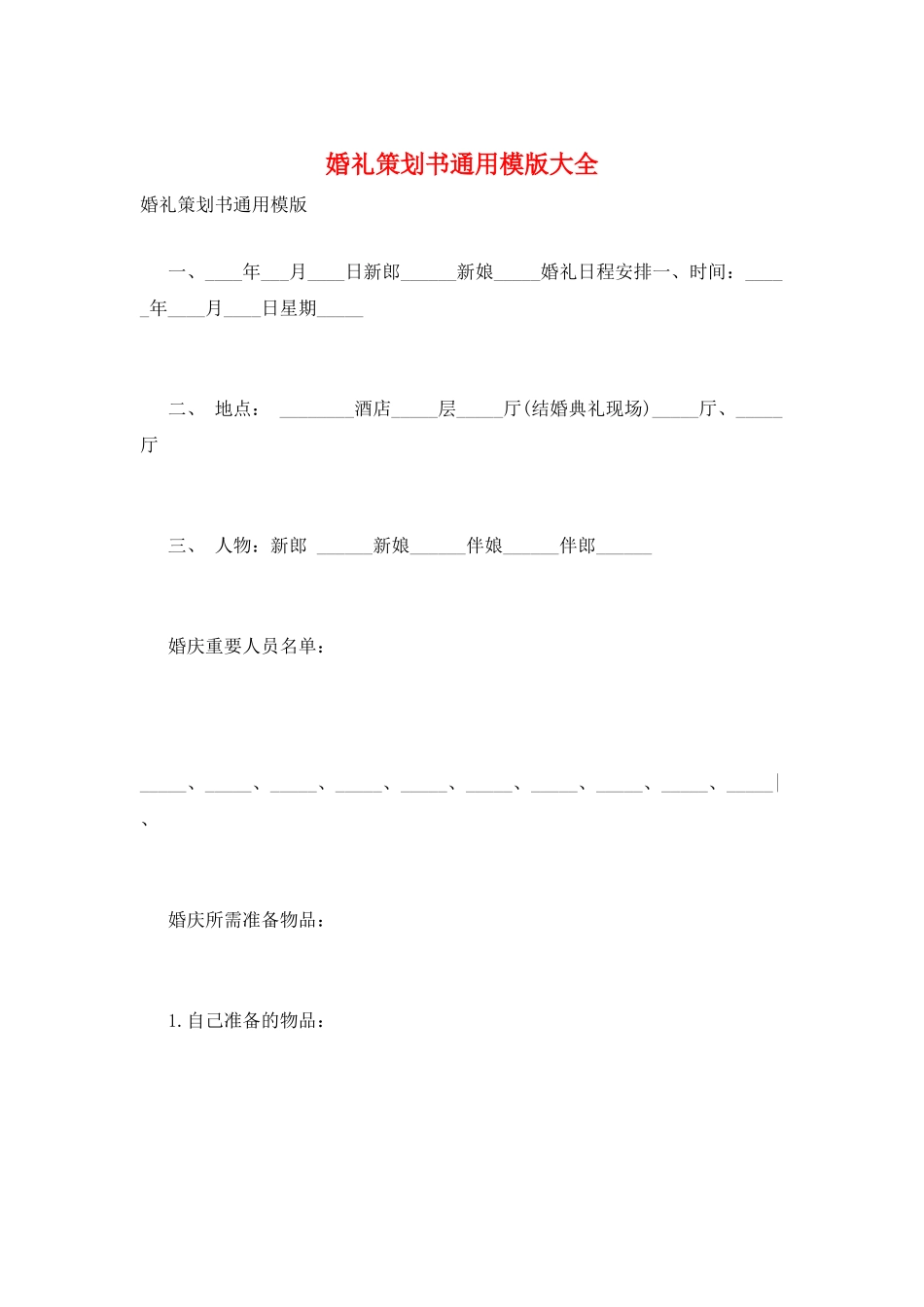 婚礼策划书通用模版大全

婚礼策划书通用模版

一、____年___月____日新郎______新娘_____婚礼日程安排一、时间：_____年____月____日星期_____

二、 地点： ________酒店_____层_____厅(结婚典礼现场)_____厅、_____厅

三、 人物：新郎 ______新娘______伴娘______伴郎______

婚庆重要人员名单：

_____、_____、_____、_____、_____、_____、_____、_____、_____、_____、

婚庆所需准备物品：

1.自己准备的物品：